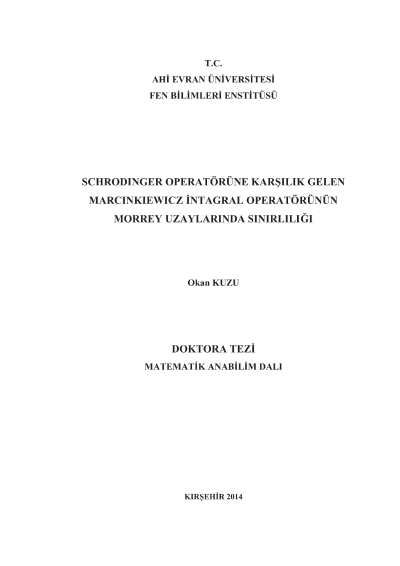 T.C.
AHİ EVRAN ÜNİVERSİTESİ
FEN BİLİMLERİ ENSTİTÜSÜ

SCHRODINGER OPERATÖRÜNE KARŞILIK GELEN MARCINKIEWICZ İNTAGRAL OPERATÖRÜNÜN MORREY UZAYLARINDA SINIRLILIĞI

Okan KUZU

DOKTORA TEZİ
MATEMATİK ANABİLİM DALI

KIRŞEHİR 2014